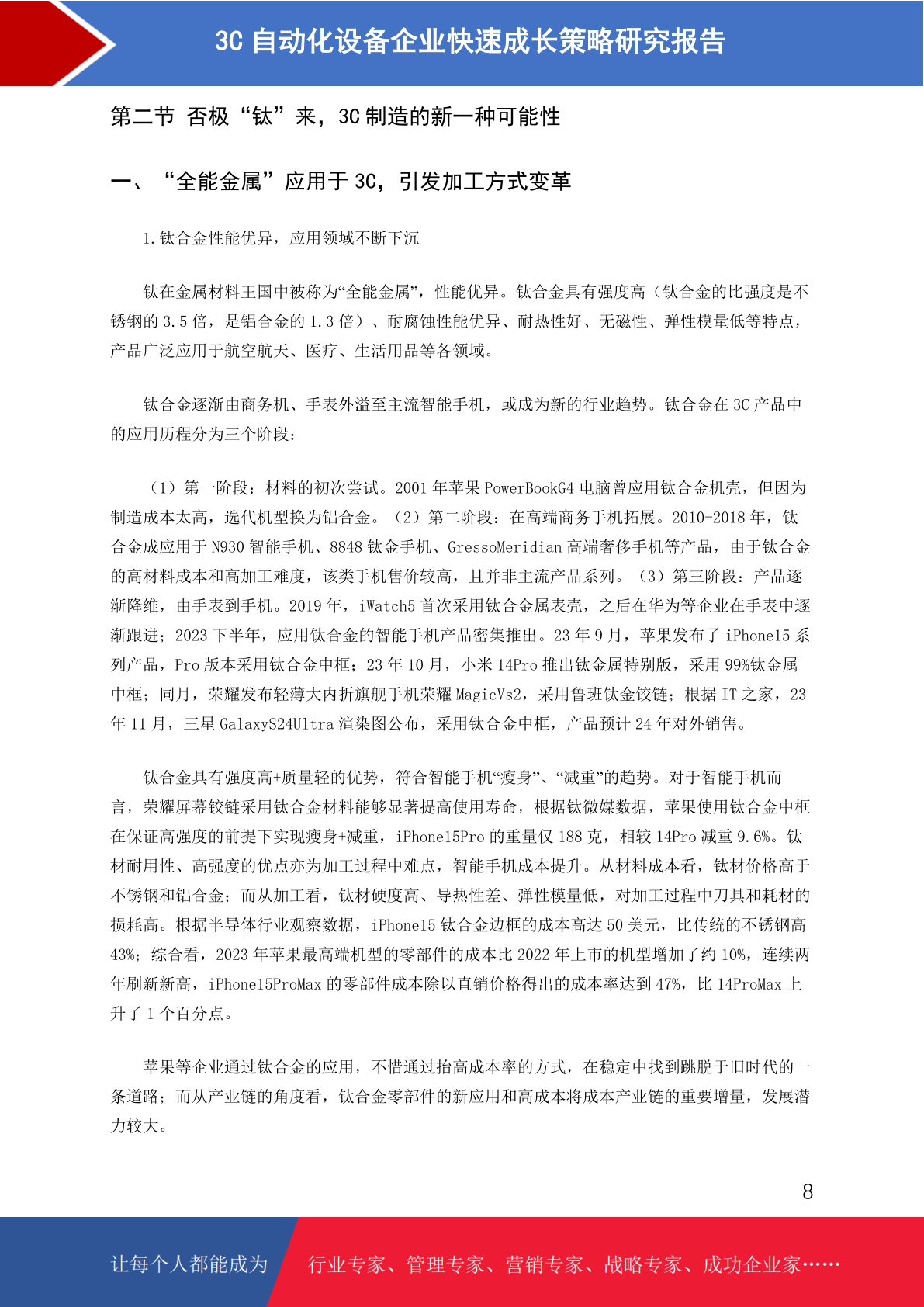 3C 自动化设备企业快速成长策略研究报告

第二节 否极“钛”来，3C 制造的新一种可能性

一、“全能金属”应用于 3C，引发加工方式变革

1.钛合金性能优异，应用领域不断下沉

钛在金属材料王国中被称为“全能金属”，性能优异。钛合金具有强度高（钛合金的比强度是不锈钢的 3.5 倍，是铝合金的 1.3 倍）、耐腐蚀性能优异、耐热性好、无磁性、弹性模量低等特点，产品广泛应用于航空航天、医疗、生活用品等各领域。

钛合金逐渐由商务机、手表外溢至主流智能手机，或成为新的行业趋势。钛合金在 3C 产品中的应用历程分为三个阶段：

（1）第一阶段：材料的初次尝试。2001 年苹果 PowerBookG4 电脑曾应用钛合金机壳，但因为制造成本太高，迭代机型换为铝合金。（2）第二阶段：在高端商务手机拓展。2010-2018 年，钛合金成应用于 N930 智能手机、8848 钛金手机、GressoMeridian 高端奢侈手机等产品，由于钛合金的高材料成本和高加工难度，该类手机售价较高，且并非主流产品系列。（3）第三阶段：产品逐渐降维，由手表到手机。2019 年，iWatch5 首次采用钛合金属表壳，之后在华为等企业在手表中逐渐跟进；2023 下半年，应用钛合金的智能手机产品密集推出。23 年 9 月，苹果发布了 iPhone15 系列产品，Pro 版本采用钛合金中框；23 年 10 月，小米 14Pro 推出钛金属特别版，采用 99%钛金属中框；同月，荣耀发布轻薄大内折旗舰手机荣耀 MagicVs2，采用鲁班钛金铰链；根据 IT 之家，23 年 11 月，三星 GalaxyS24Ultra 渲染图公布，采用钛合金中框，产品预计 24 年对外销售。

钛合金具有强度高+质量轻的优势，符合智能手机“瘦身”、“减重”的趋势。对于智能手机而言，荣耀屏幕铰链采用钛合金材料能够显著提高使用寿命，根据钛微媒数据，苹果使用钛合金中框在保证高强度的前提下实现瘦身+减重，iPhone15Pro 的重量仅 188 克，相较 14Pro 减重 9.6%。钛材耐用性、高强度的优点亦为加工过程中难点，智能手机成本提升。从材料成本看，钛材价格高于不锈钢和铝合金；而从加工看，钛材硬度高、导热性差、弹性模量低，对加工过程中刀具和耗材的损耗高。根据半导体行业观察数据，iPhone15 钛合金边框的成本高达 50 美元，比传统的不锈钢高 43%；综合看，2023 年苹果最高端机型的零部件的成本比 2022 年上市的机型增加了约 10%，连续两年刷新新高，iPhone15ProMax 的零部件成本除以直销价格得出的成本率达到 47%，比 14ProMax 上升了 1 个百分点。

苹果等企业通过钛合金的应用，不惜通过抬高成本率的方式，在稳定中找到跳脱于旧时代的一条道路；而从产业链的角度看，钛合金零部件的新应用和高成本将成本产业链的重要增量，发展潜力较大。

8

让每个人都能成为 行业专家、管理专家、营销专家、战略专家、成功企业家……